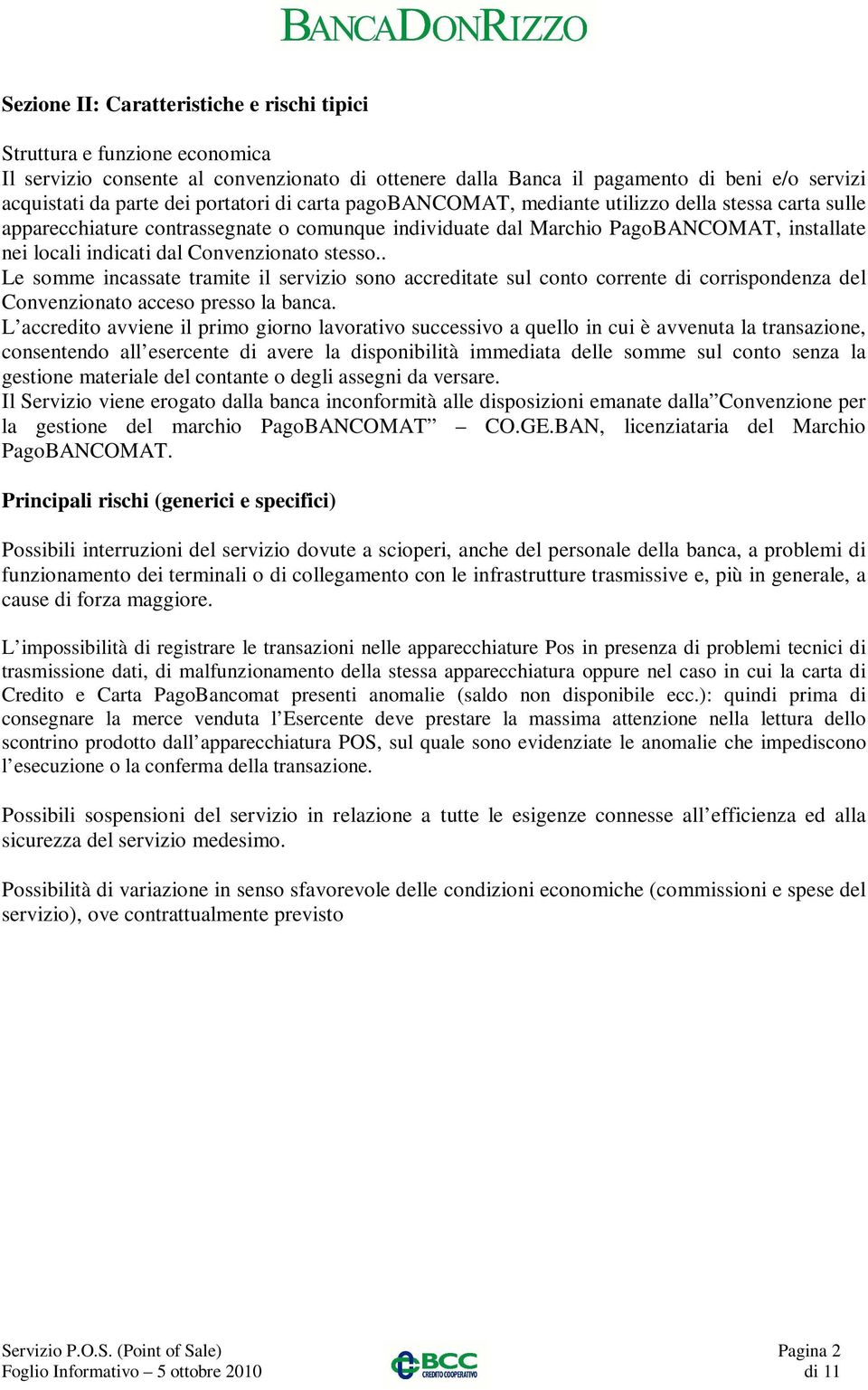 BANCADONRIZZO

Sezione II: Caratteristiche e rischi tipici

Struttura e funzione economica
Il servizio consente al convenzionato di ottenere dalla Banca il pagamento di beni e/o servizi acquistati da parte dei portatori di carta pagoBANCOMAT, mediante utilizzo della stessa carta sulle apparecchiature contrassegnate o comunque individuate dal Marchio PagoBANCOMAT, installate nei locali indicati dal Convenzionato stesso..
Le somme incassate tramite il servizio sono accreditate sul conto corrente di corrispondenza del Convenzionato acceso presso la banca.
L'accredito avviene il primo giorno lavorativo successivo a quello in cui è avvenuta la transazione, consentendo all'esercente di avere la disponibilità immediata delle somme sul conto senza la gestione materiale del contante o degli assegni da versare.
Il Servizio viene erogato dalla banca inconformità alle disposizioni emanate dalla"Convenzione per la gestione del marchio PagoBANCOMAT" – CO.GE.BAN, licenziataria del Marchio PagoBANCOMAT.

Principali rischi (generici e specifici)

Possibili interruzioni del servizio dovute a scioperi, anche del personale della banca, a problemi di funzionamento dei terminali o di collegamento con le infrastrutture trasmissive e, più in generale, a cause di forza maggiore.

L'impossibilità di registrare le transazioni nelle apparecchiature Pos in presenza di problemi tecnici di trasmissione dati, di malfunzionamento della stessa apparecchiatura oppure nel caso in cui la carta di Credito e Carta PagoBancomat presenti anomalie (saldo non disponibile ecc.): quindi prima di consegnare la merce venduta l'Esercente deve prestare la massima attenzione nella lettura dello scontrino prodotto dall'apparecchiatura POS, sul quale sono evidenziate le anomalie che impediscono l'esecuzione o la conferma della transazione.

Possibili sospensioni del servizio in relazione a tutte le esigenze connesse all'efficienza ed alla sicurezza del servizio medesimo.

Possibilità di variazione in senso sfavorevole delle condizioni economiche (commissioni e spese del servizio), ove contrattualmente previsto

Servizio P.O.S. (Point of Sale)
Foglio Informativo – 5 ottobre 2010
BCC CREDITO COOPERATIVO
Pagina 2
di 11